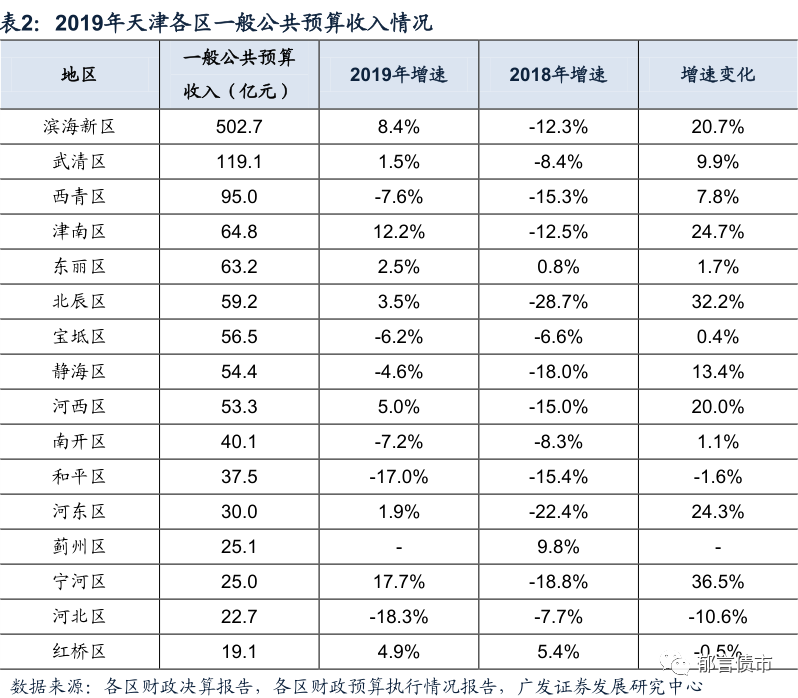 表2：2019年天津各区一般公共预算收入情况

| 地区 | 一般公共预算收入（亿元） | 2019年增速 | 2018年增速 | 增速变化 |
|---|---|---|---|---|
| 滨海新区 | 502.7 | 8.4% | -12.3% | 20.7% |
| 武清区 | 119.1 | 1.5% | -8.4% | 9.9% |
| 西青区 | 95.0 | -7.6% | -15.3% | 7.8% |
| 津南区 | 64.8 | 12.2% | -12.5% | 24.7% |
| 东丽区 | 63.2 | 2.5% | 0.8% | 1.7% |
| 北辰区 | 59.2 | 3.5% | -28.7% | 32.2% |
| 宝坻区 | 56.5 | -6.2% | -6.6% | 0.4% |
| 静海区 | 54.4 | -4.6% | -18.0% | 13.4% |
| 河西区 | 53.3 | 5.0% | -15.0% | 20.0% |
| 南开区 | 40.1 | -7.2% | -8.3% | 1.1% |
| 和平区 | 37.5 | -17.0% | -15.4% | -1.6% |
| 河东区 | 30.0 | 1.9% | -22.4% | 24.3% |
| 蓟州区 | 25.1 | - | 9.8% | - |
| 宁河区 | 25.0 | 17.7% | -18.8% | 36.5% |
| 河北区 | 22.7 | -18.3% | -7.7% | -10.6% |
| 红桥区 | 19.1 | 4.9% | 5.4% | -0.5% |

数据来源：各区财政决算报告，各区财政预算执行情况报告，广发证券发展研究中心

郁言债市